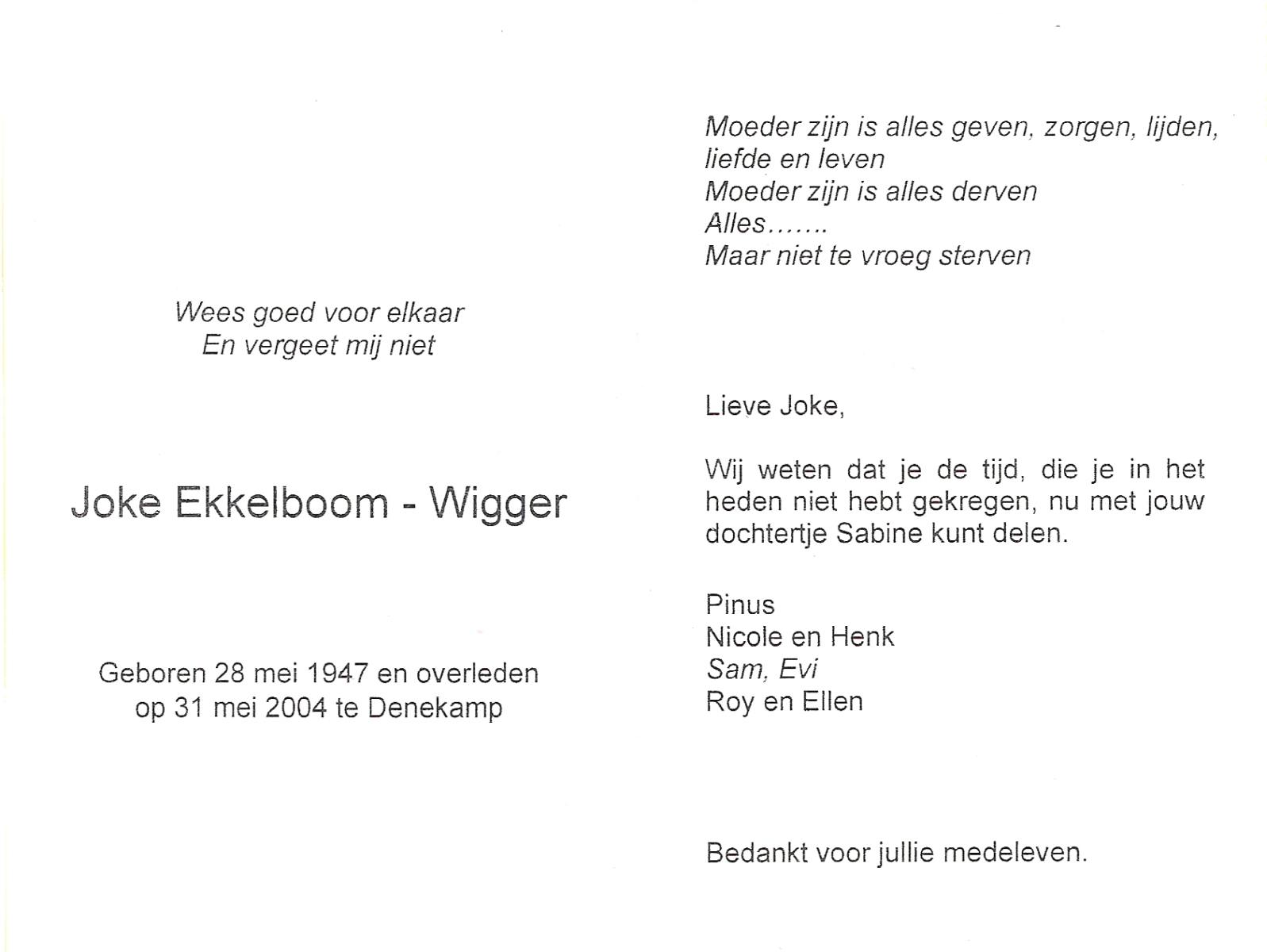 Wees goed voor elkaar
En vergeet mij niet

Joke Ekkelboom - Wigger

Geboren 28 mei 1947 en overleden
op 31 mei 2004 te Denekamp

Moeder zijn is alles geven, zorgen, lijden,
liefde en leven
Moeder zijn is alles derven
Alles.......
Maar niet te vroeg sterven

Lieve Joke,

Wij weten dat je de tijd, die je in het heden niet hebt gekregen, nu met jouw dochtertje Sabine kunt delen.

Pinus
Nicole en Henk
Sam, Evi
Roy en Ellen

Bedankt voor jullie medeleven.